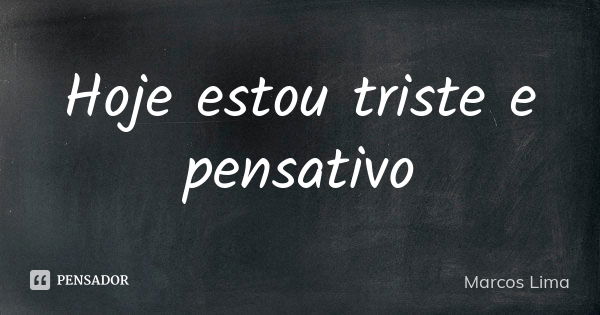 Hoje estou triste e pensativo

PENSADOR

Marcos Lima